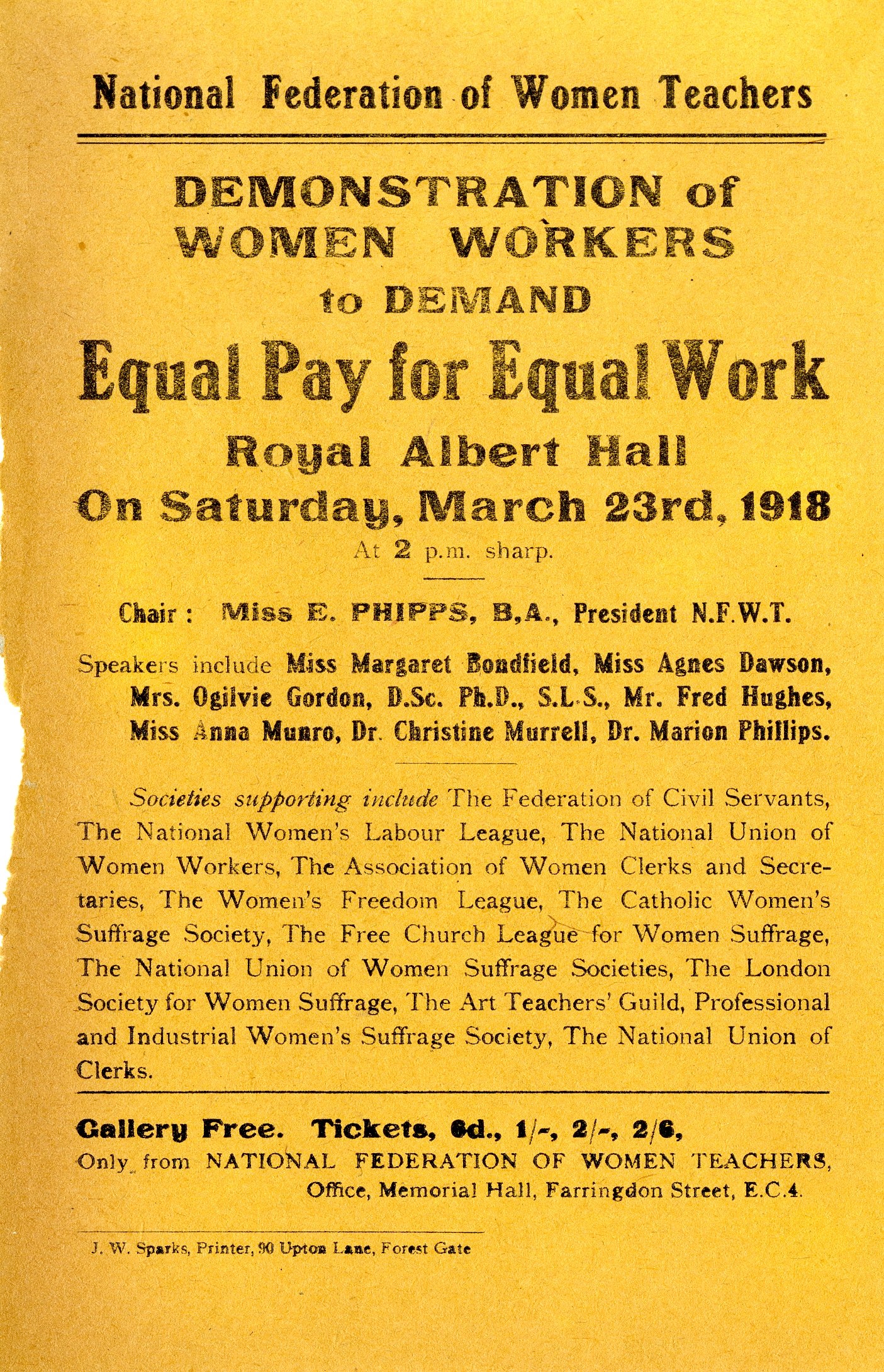 National Federation of Women Teachers

DEMONSTRATION of WOMEN WORKERS to DEMAND

Equal Pay for Equal Work

Royal Albert Hall

On Saturday, March 23rd, 1918

At 2 p.m. sharp.

Chair: Miss E. PHIPPS, B.A., President N.F.W.T.

Speakers include Miss Margaret Bondfield, Miss Agnes Dawson, Mrs. Ogilvie Gordon, D.Sc. Ph.D., S.L.S., Mr. Fred Hughes, Miss Anna Munro, Dr. Christine Murrell, Dr. Marion Phillips.

Societies supporting include The Federation of Civil Servants, The National Women's Labour League, The National Union of Women Workers, The Association of Women Clerks and Secretaries, The Women's Freedom League, The Catholic Women's Suffrage Society, The Free Church League for Women Suffrage, The National Union of Women Suffrage Societies, The London Society for Women Suffrage, The Art Teachers' Guild, Professional and Industrial Women's Suffrage Society, The National Union of Clerks.

Gallery Free. Tickets, 6d., 1/-, 2/-, 2/6,
Only from NATIONAL FEDERATION OF WOMEN TEACHERS, Office, Memorial Hall, Farringdon Street, E.C.4.

J. W. Sparks, Printer, 90 Upton Lane, Forest Gate